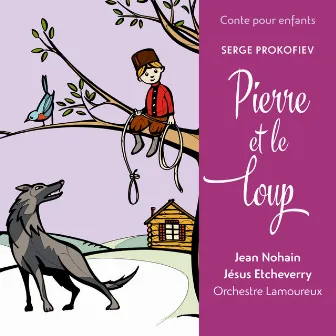 Conte pour enfants

SERGE PROKOFIEV

Pierre et le loup

Jean Nohain
Jésus Etcheverry
Orchestre Lamoureux